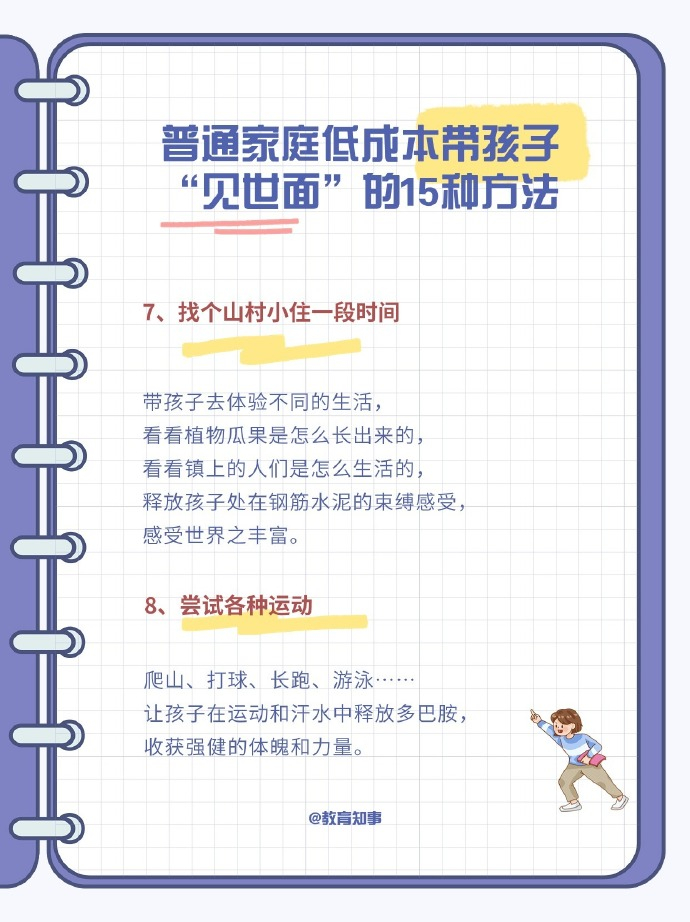 普通家庭低成本带孩子
“见世面”的15种方法

7、找个山村小住一段时间

带孩子去体验不同的生活，
看看植物瓜果是怎么长出来的，
看看镇上的人们是怎么生活的，
释放孩子处在钢筋水泥的束缚感受，
感受世界之丰富。

8、尝试各种运动

爬山、打球、长跑、游泳……
让孩子在运动和汗水中释放多巴胺，
收获强健的体魄和力量。

@教育知事